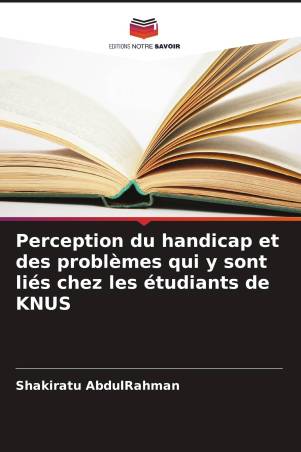 EDITIONS NOTRE SAVOIR

Perception du handicap et des problèmes qui y sont liés chez les étudiants de KNUS

Shakiratu AbdulRahman